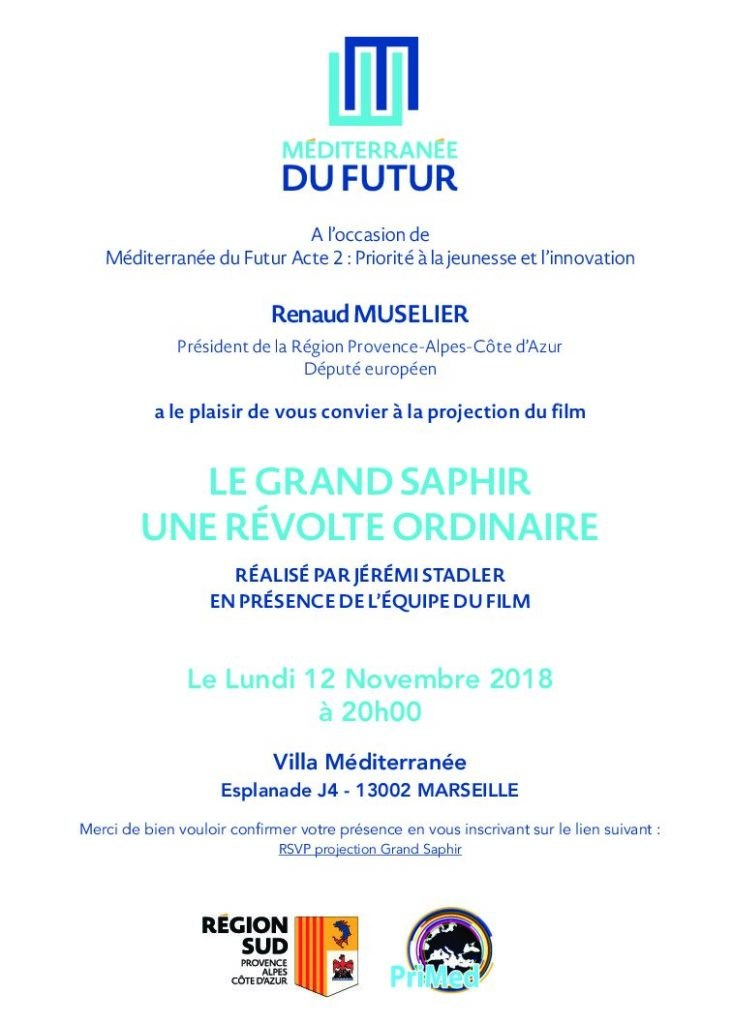 MÉDITERRANÉE
DU FUTUR

A l'occasion de
Méditerranée du Futur Acte 2 : Priorité à la jeunesse et l'innovation

Renaud MUSELIER

Président de la Région Provence-Alpes-Côte d'Azur
Député européen

a le plaisir de vous convier à la projection du film

LE GRAND SAPHIR
UNE RÉVOLTE ORDINAIRE

RÉALISÉ PAR JÉRÉMI STADLER
EN PRÉSENCE DE L'ÉQUIPE DU FILM

Le Lundi 12 Novembre 2018
à 20h00

Villa Méditerranée
Esplanade J4 - 13002 MARSEILLE

Merci de bien vouloir confirmer votre présence en vous inscrivant sur le lien suivant :
RSVP projection Grand Saphir

RÉGION SUD
PROVENCE ALPES CÔTE D'AZUR

PriMed